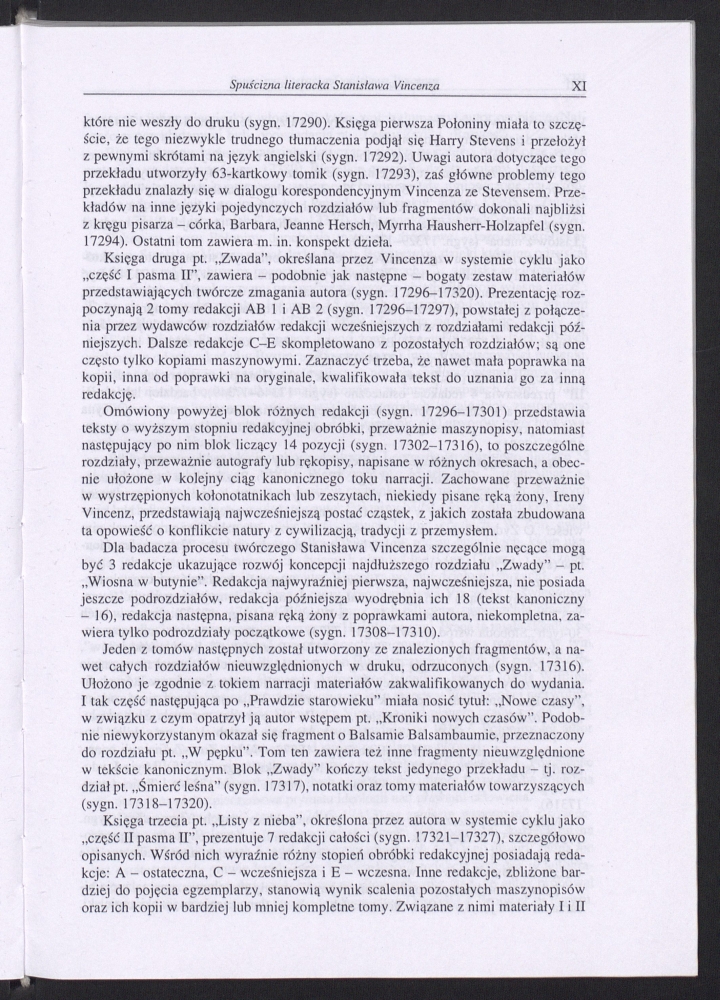 Spuścizna literacka Stanisława Vincenza XI

które nie weszły do druku (sygn. 17290). Księga pierwsza Połoniny miała to szczęście, że tego niezwykle trudnego tłumaczenia podjął się Harry Stevens i przełożył z pewnymi skrótami na język angielski (sygn. 17292). Uwagi autora dotyczące tego przekładu utworzyły 63-kartkowy tomik (sygn. 17293), zaś główne problemy tego przekładu znalazły się w dialogu korespondencyjnym Vincenza ze Stevensem. Przekładów na inne języki pojedynczych rozdziałów lub fragmentów dokonali najbliżsi z kręgu pisarza – córka, Barbara, Jeanne Hersch, Myrrha Hausherr-Holzapfel (sygn. 17294). Ostatni tom zawiera m. in. konspekt dzieła.

Księga druga pt. „Zwada", określana przez Vincenza w systemie cyklu jako „część I pasma II", zawiera – podobnie jak następne – bogaty zestaw materiałów przedstawiających twórcze zmagania autora (sygn. 17296–17320). Prezentację rozpoczynają 2 tomy redakcji AB 1 i AB 2 (sygn. 17296–17297), powstałej z połączenia przez wydawców rozdziałów redakcji wcześniejszych z rozdziałami redakcji późniejszych. Dalsze redakcje C–E skompletowano z pozostałych rozdziałów; są one często tylko kopiami maszynowymi. Zaznaczyć trzeba, że nawet mała poprawka na kopii, inna od poprawki na oryginale, kwalifikowała tekst do uznania go za inną redakcję.

Omówiony powyżej blok różnych redakcji (sygn. 17296–17301) przedstawia teksty o wyższym stopniu redakcyjnej obróbki, przeważnie maszynopisy, natomiast następujący po nim blok liczący 14 pozycji (sygn. 17302–17316), to poszczególne rozdziały, przeważnie autografy lub rękopisy, napisane w różnych okresach, a obecnie ułożone w kolejny ciąg kanonicznego toku narracji. Zachowane przeważnie w wystrzępionych kołonotatnikach lub zeszytach, niekiedy pisane ręką żony, Ireny Vincenz, przedstawiają najwcześniejszą postać cząstek, z jakich została zbudowana ta opowieść o konflikcie natury z cywilizacją, tradycji z przemysłem.

Dla badacza procesu twórczego Stanisława Vincenza szczególnie nęcące mogą być 3 redakcje ukazujące rozwój koncepcji najdłuższego rozdziału „Zwady" – pt. „Wiosna w butynie". Redakcja najwyraźniej pierwsza, najwcześniejsza, nie posiada jeszcze podrozdziałów, redakcja późniejsza wyodrębnia ich 18 (tekst kanoniczny – 16), redakcja następna, pisana ręką żony z poprawkami autora, niekompletna, zawiera tylko podrozdziały początkowe (sygn. 17308–17310).

Jeden z tomów następnych został utworzony ze znalezionych fragmentów, a nawet całych rozdziałów nieuwzględnionych w druku, odrzuconych (sygn. 17316). Ułożono je zgodnie z tokiem narracji materiałów zakwalifikowanych do wydania. I tak część następująca po „Prawdzie starowieku" miała nosić tytuł: „Nowe czasy", w związku z czym opatrzył ją autor wstępem pt. „Kroniki nowych czasów". Podobnie niewykorzystanym okazał się fragment o Balsamie Balsambaumie, przeznaczony do rozdziału pt. „W pępku". Tom ten zawiera też inne fragmenty nieuwzględnione w tekście kanonicznym. Blok „Zwady" kończy tekst jedynego przekładu – tj. rozdział pt. „Śmierć leśna" (sygn. 17317), notatki oraz tomy materiałów towarzyszących (sygn. 17318–17320).

Księga trzecia pt. „Listy z nieba", określona przez autora w systemie cyklu jako „część II pasma II", prezentuje 7 redakcji całości (sygn. 17321–17327), szczegółowo opisanych. Wśród nich wyraźnie różny stopień obróbki redakcyjnej posiadają redakcje: A – ostateczna, C – wcześniejsza i E – wczesna. Inne redakcje, zbliżone bardziej do pojęcia egzemplarzy, stanowią wynik scalenia pozostałych maszynopisów oraz ich kopii w bardziej lub mniej kompletne tomy. Związane z nimi materiały I i II